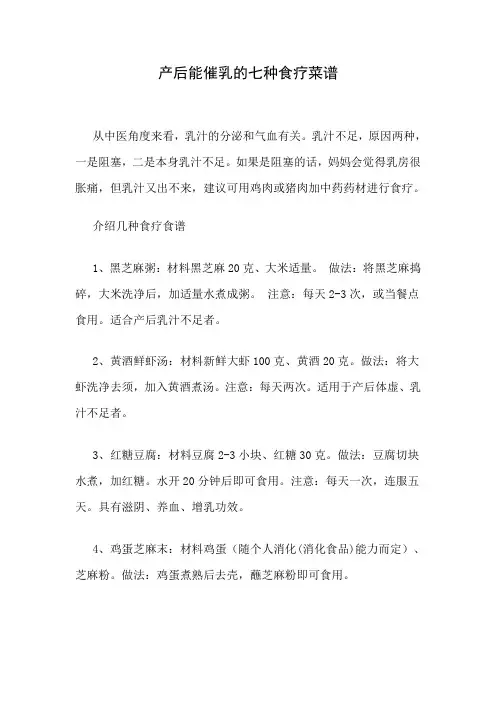 产后能催乳的七种食疗菜谱

从中医角度来看，乳汁的分泌和气血有关。乳汁不足，原因两种，一是阻塞，二是本身乳汁不足。如果是阻塞的话，妈妈会觉得乳房很胀痛，但乳汁又出不来，建议可用鸡肉或猪肉加中药药材进行食疗。

介绍几种食疗食谱

1、黑芝麻粥：材料黑芝麻 20 克、大米适量。 做法：将黑芝麻捣碎，大米洗净后，加适量水煮成粥。 注意：每天 2-3 次，或当餐点食用。适合产后乳汁不足者。

2、黄酒鲜虾汤：材料新鲜大虾 100 克、黄酒 20 克。做法：将大虾洗净去须，加入黄酒煮汤。注意：每天两次。适用于产后体虚、乳汁不足者。

3、红糖豆腐：材料豆腐 2-3 小块、红糖 30 克。做法：豆腐切块水煮，加红糖。水开 20 分钟后即可食用。注意：每天一次，连服五天。具有滋阴、养血、增乳功效。

4、鸡蛋芝麻末：材料鸡蛋（随个人消化(消化食品)能力而定）、芝麻粉。做法：鸡蛋煮熟后去壳，蘸芝麻粉即可食用。